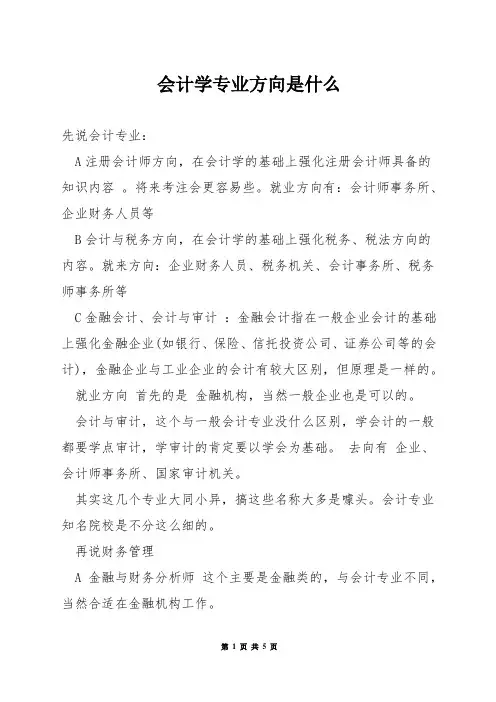 会计学专业方向是什么

先说会计专业：

A 注册会计师方向，在会计学的基础上强化注册会计师具备的知识内容 。将来考注会更容易些。就业方向有：会计师事务所、企业财务人员等

B 会计与税务方向，在会计学的基础上强化税务、税法方向的内容。就来方向：企业财务人员、税务机关、会计事务所、税务师事务所等

C 金融会计、会计与审计 ：金融会计指在一般企业会计的基础上强化金融企业(如银行、保险、信托投资公司、证券公司等的会计)，金融企业与工业企业的会计有较大区别，但原理是一样的。

就业方向 首先的是 金融机构，当然一般企业也是可以的。

会计与审计，这个与一般会计专业没什么区别，学会计的一般都要学点审计，学审计的肯定要以学会为基础。 去向有 企业、会计师事务所、国家审计机关。

其实这几个专业大同小异，搞这些名称大多是噱头。会计专业知名院校是不分这么细的。

再说财务管理

A 金融与财务分析师 这个主要是金融类的，与会计专业不同，当然合适在金融机构工作。

第 1 页 共 5 页